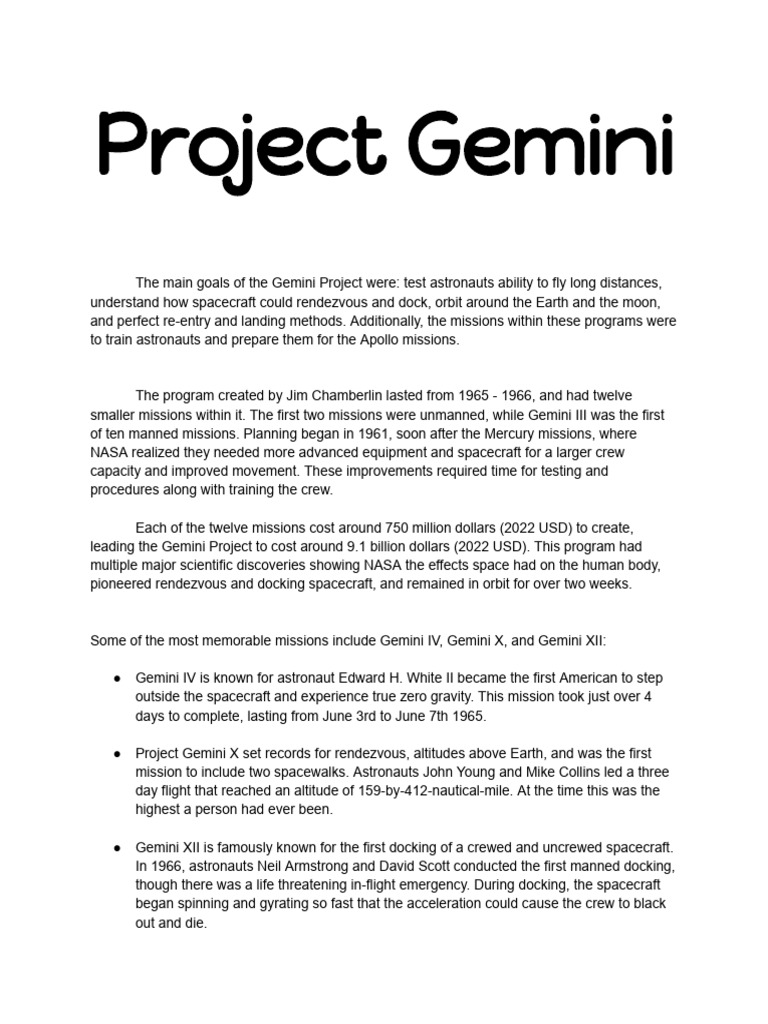 Project Gemini

The main goals of the Gemini Project were: test astronauts ability to fly long distances, understand how spacecraft could rendezvous and dock, orbit around the Earth and the moon, and perfect re-entry and landing methods. Additionally, the missions within these programs were to train astronauts and prepare them for the Apollo missions.

The program created by Jim Chamberlin lasted from 1965 - 1966, and had twelve smaller missions within it. The first two missions were unmanned, while Gemini III was the first of ten manned missions. Planning began in 1961, soon after the Mercury missions, where NASA realized they needed more advanced equipment and spacecraft for a larger crew capacity and improved movement. These improvements required time for testing and procedures along with training the crew.

Each of the twelve missions cost around 750 million dollars (2022 USD) to create, leading the Gemini Project to cost around 9.1 billion dollars (2022 USD). This program had multiple major scientific discoveries showing NASA the effects space had on the human body, pioneered rendezvous and docking spacecraft, and remained in orbit for over two weeks.

Some of the most memorable missions include Gemini IV, Gemini X, and Gemini XII:

• Gemini IV is known for astronaut Edward H. White II became the first American to step outside the spacecraft and experience true zero gravity. This mission took just over 4 days to complete, lasting from June 3rd to June 7th 1965.

• Project Gemini X set records for rendezvous, altitudes above Earth, and was the first mission to include two spacewalks. Astronauts John Young and Mike Collins led a three day flight that reached an altitude of 159-by-412-nautical-mile. At the time this was the highest a person had ever been.

• Gemini XII is famously known for the first docking of a crewed and uncrewed spacecraft. In 1966, astronauts Neil Armstrong and David Scott conducted the first manned docking, though there was a life threatening in-flight emergency. During docking, the spacecraft began spinning and gyrating so fast that the acceleration could cause the crew to black out and die.